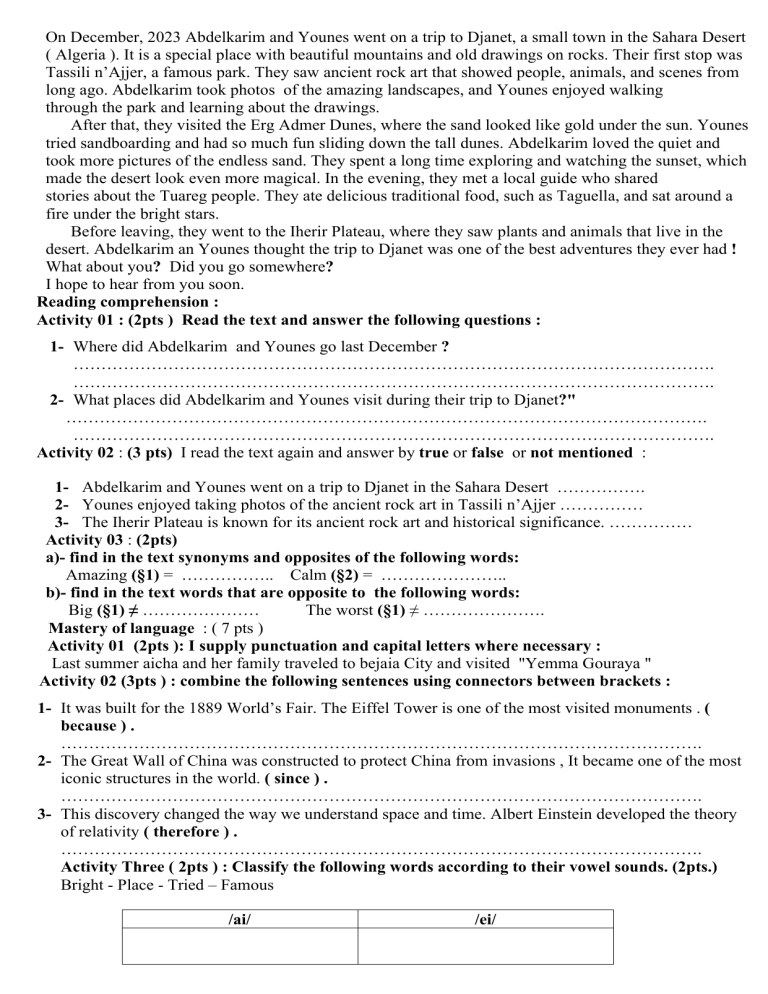 On December, 2023 Abdelkarim and Younes went on a trip to Djanet, a small town in the Sahara Desert ( Algeria ). It is a special place with beautiful mountains and old drawings on rocks. Their first stop was Tassili n'Ajjer, a famous park. They saw ancient rock art that showed people, animals, and scenes from long ago. Abdelkarim took photos of the amazing landscapes, and Younes enjoyed walking through the park and learning about the drawings.

After that, they visited the Erg Admer Dunes, where the sand looked like gold under the sun. Younes tried sandboarding and had so much fun sliding down the tall dunes. Abdelkarim loved the quiet and took more pictures of the endless sand. They spent a long time exploring and watching the sunset, which made the desert look even more magical. In the evening, they met a local guide who shared stories about the Tuareg people. They ate delicious traditional food, such as Taguella, and sat around a fire under the bright stars.

Before leaving, they went to the Iherir Plateau, where they saw plants and animals that live in the desert. Abdelkarim an Younes thought the trip to Djanet was one of the best adventures they ever had ! What about you? Did you go somewhere?
I hope to hear from you soon.

Reading comprehension :
Activity 01 : (2pts ) Read the text and answer the following questions :

1- Where did Abdelkarim and Younes go last December ?
____
____
2- What places did Abdelkarim and Younes visit during their trip to Djanet?"
____
____

Activity 02 : (3 pts) I read the text again and answer by true or false or not mentioned :

1- Abdelkarim and Younes went on a trip to Djanet in the Sahara Desert ____
2- Younes enjoyed taking photos of the ancient rock art in Tassili n'Ajjer ____
3- The Iherir Plateau is known for its ancient rock art and historical significance. ____

Activity 03 : (2pts)
a)- find in the text synonyms and opposites of the following words:
Amazing (§1) = ____ Calm (§2) = ____
b)- find in the text words that are opposite to the following words:
Big (§1) ≠ ____ The worst (§1) ≠ ____

Mastery of language : ( 7 pts )
Activity 01 (2pts ): I supply punctuation and capital letters where necessary :
Last summer aicha and her family traveled to bejaia City and visited "Yemma Gouraya "
Activity 02 (3pts ) : combine the following sentences using connectors between brackets :

1- It was built for the 1889 World's Fair. The Eiffel Tower is one of the most visited monuments . ( because ) .
____
2- The Great Wall of China was constructed to protect China from invasions , It became one of the most iconic structures in the world. ( since ) .
____
3- This discovery changed the way we understand space and time. Albert Einstein developed the theory of relativity ( therefore ) .
____

Activity Three ( 2pts ) : Classify the following words according to their vowel sounds. (2pts.)
Bright - Place - Tried – Famous

| /ai/ | /ei/ |
|---|---|
| | |